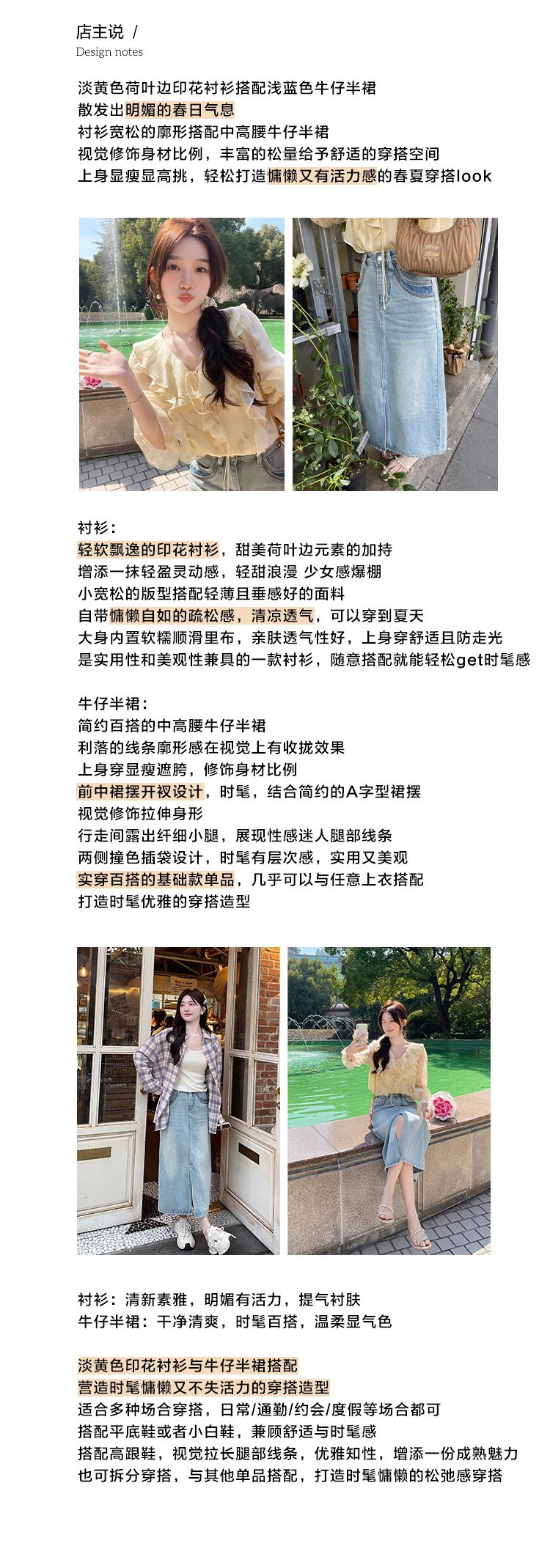 店主说 /
Design notes

淡黄色荷叶边印花衬衫搭配浅蓝色牛仔半裙
散发出明媚的春日气息
衬衫宽松的廓形搭配中高腰牛仔半裙
视觉修饰身材比例，丰富的松量给予舒适的穿搭空间
上身显瘦显高挑，轻松打造慵懒又有活力感的春夏穿搭look

衬衫：
轻软飘逸的印花衬衫，甜美荷叶边元素的加持
增添一抹轻盈灵动感，轻甜浪漫 少女感爆棚
小宽松的版型搭配轻薄且垂感好的面料
自带慵懒自如的疏松感，清凉透气，可以穿到夏天
大身内置软糯顺滑里布，亲肤透气性好，上身穿舒适且防走光
是实用性和美观性兼具的一款衬衫，随意搭配就能轻松get时髦感

牛仔半裙：
简约百搭的中高腰牛仔半裙
利落的线条廓形感在视觉上有收拢效果
上身穿显瘦遮胯，修饰身材比例
前中裙摆开衩设计，时髦，结合简约的A字型裙摆
视觉修饰拉伸身形
行走间露出纤细小腿，展现性感迷人腿部线条
两侧撞色插袋设计，时髦有层次感，实用又美观
实穿百搭的基础款单品，几乎可以与任意上衣搭配
打造时髦优雅的穿搭造型

衬衫：清新素雅，明媚有活力，提气衬肤
牛仔半裙：干净清爽，时髦百搭，温柔显气色

淡黄色印花衬衫与牛仔半裙搭配
营造时髦慵懒又不失活力的穿搭造型
适合多种场合穿搭，日常/通勤/约会/度假等场合都可
搭配平底鞋或者小白鞋，兼顾舒适与时髦感
搭配高跟鞋，视觉拉长腿部线条，优雅知性，增添一份成熟魅力
也可拆分穿搭，与其他单品搭配，打造时髦慵懒的松弛感穿搭